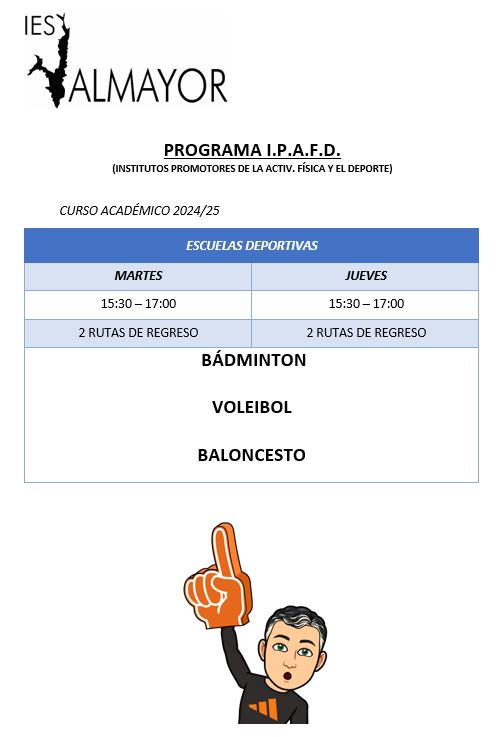 IES VALMAYOR

PROGRAMA I.P.A.F.D.
(INSTITUTOS PROMOTORES DE LA ACTIV. FÍSICA Y EL DEPORTE)

CURSO ACADÉMICO 2024/25

| ESCUELAS DEPORTIVAS | |
|---|---|
| MARTES | JUEVES |
| 15:30 – 17:00 | 15:30 – 17:00 |
| 2 RUTAS DE REGRESO | 2 RUTAS DE REGRESO |

BÁDMINTON

VOLEIBOL

BALONCESTO